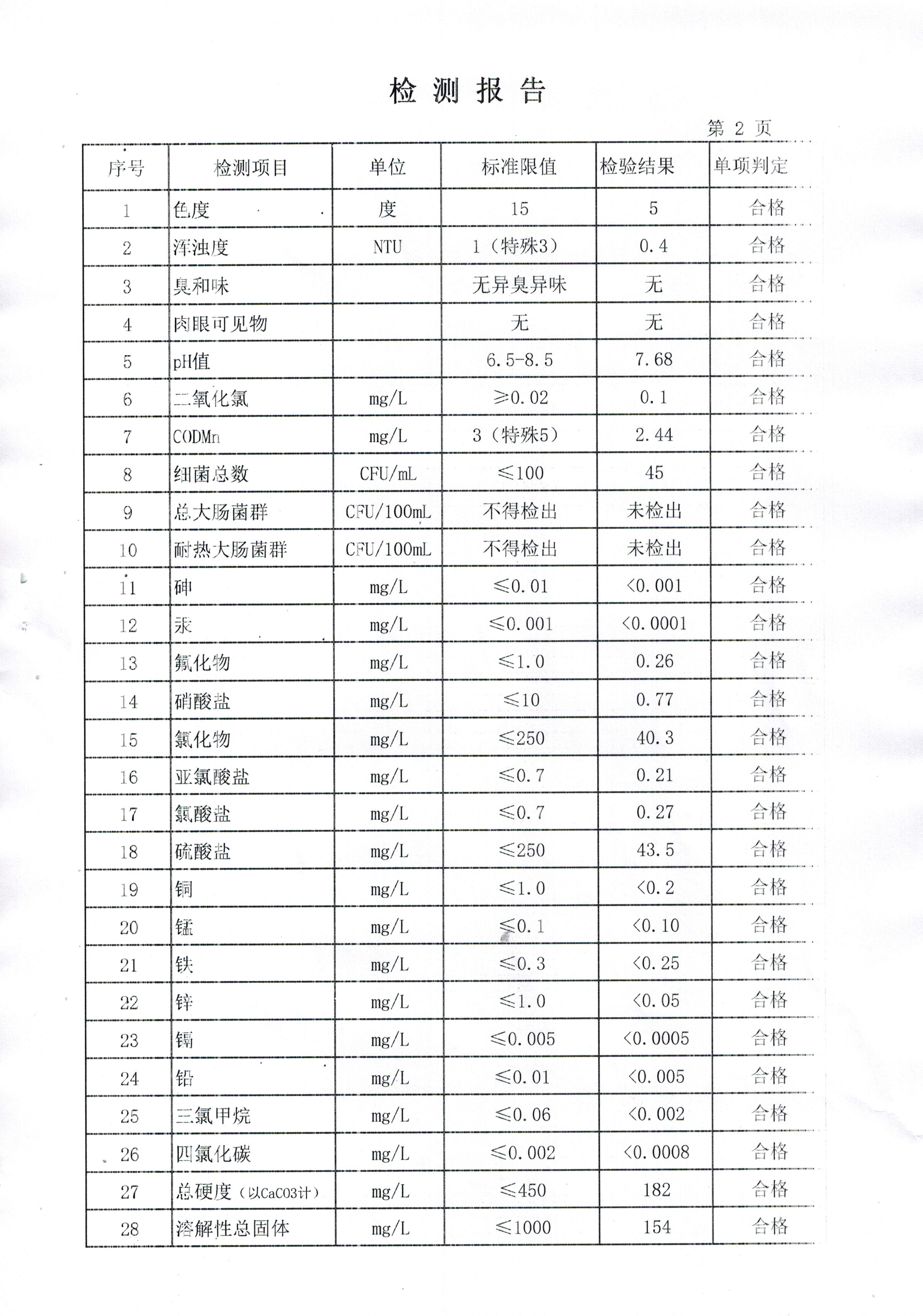 检 测 报 告

第 2 页

| 序号 | 检测项目 | 单位 | 标准限值 | 检验结果 | 单项判定 |
|---|---|---|---|---|---|
| 1 | 色度 | 度 | 15 | 5 | 合格 |
| 2 | 浑浊度 | NTU | 1（特殊3） | 0.4 | 合格 |
| 3 | 臭和味 | | 无异臭异味 | 无 | 合格 |
| 4 | 肉眼可见物 | | 无 | 无 | 合格 |
| 5 | pH值 | | 6.5-8.5 | 7.68 | 合格 |
| 6 | 二氧化氯 | mg/L | ≥0.02 | 0.1 | 合格 |
| 7 | CODMn | mg/L | 3（特殊5） | 2.44 | 合格 |
| 8 | 细菌总数 | CFU/mL | ≤100 | 45 | 合格 |
| 9 | 总大肠菌群 | CFU/100mL | 不得检出 | 未检出 | 合格 |
| 10 | 耐热大肠菌群 | CFU/100mL | 不得检出 | 未检出 | 合格 |
| 11 | 砷 | mg/L | ≤0.01 | <0.001 | 合格 |
| 12 | 汞 | mg/L | ≤0.001 | <0.0001 | 合格 |
| 13 | 氟化物 | mg/L | ≤1.0 | 0.26 | 合格 |
| 14 | 硝酸盐 | mg/L | ≤10 | 0.77 | 合格 |
| 15 | 氯化物 | mg/L | ≤250 | 40.3 | 合格 |
| 16 | 亚氯酸盐 | mg/L | ≤0.7 | 0.21 | 合格 |
| 17 | 氯酸盐 | mg/L | ≤0.7 | 0.27 | 合格 |
| 18 | 硫酸盐 | mg/L | ≤250 | 43.5 | 合格 |
| 19 | 铜 | mg/L | ≤1.0 | <0.2 | 合格 |
| 20 | 锰 | mg/L | ≤0.1 | <0.10 | 合格 |
| 21 | 铁 | mg/L | ≤0.3 | <0.25 | 合格 |
| 22 | 锌 | mg/L | ≤1.0 | <0.05 | 合格 |
| 23 | 镉 | mg/L | ≤0.005 | <0.0005 | 合格 |
| 24 | 铅 | mg/L | ≤0.01 | <0.005 | 合格 |
| 25 | 三氯甲烷 | mg/L | ≤0.06 | <0.002 | 合格 |
| 26 | 四氯化碳 | mg/L | ≤0.002 | <0.0008 | 合格 |
| 27 | 总硬度（以CaCO3计） | mg/L | ≤450 | 182 | 合格 |
| 28 | 溶解性总固体 | mg/L | ≤1000 | 154 | 合格 |